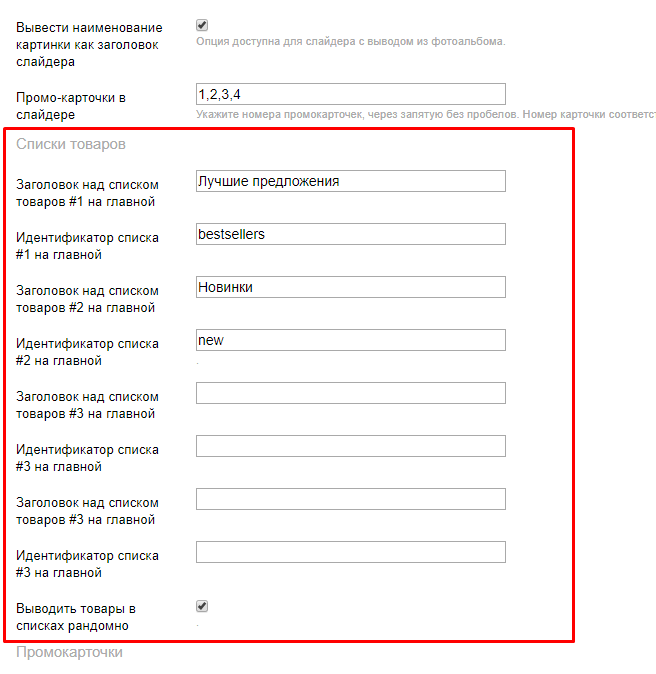 Вывести наименование картинки как заголовок слайдера

Опция доступна для слайдера с выводом из фотоальбома.

Промо-карточки в слайдере

1,2,3,4

Укажите номера промокарточек, через запятую без пробелов. Номер карточки соответст

Списки товаров

Заголовок над списком товаров #1 на главной

Лучшие предложения

Идентификатор списка #1 на главной

bestsellers

Заголовок над списком товаров #2 на главной

Новинки

Идентификатор списка #2 на главной

new

Заголовок над списком товаров #3 на главной

Идентификатор списка #3 на главной

Заголовок над списком товаров #3 на главной

Идентификатор списка #3 на главной

Выводить товары в списках рандомно

Промокарточки